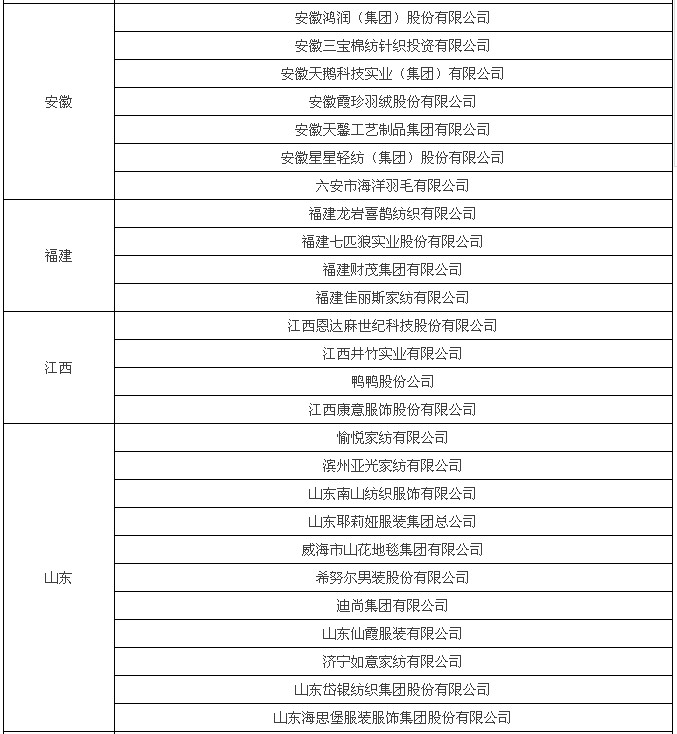 | | |
|---|---|
| 安徽 | 安徽鸿润（集团）股份有限公司 |
| | 安徽三宝棉纺针织投资有限公司 |
| | 安徽天鹅科技实业（集团）有限公司 |
| | 安徽霞珍羽绒股份有限公司 |
| | 安徽天馨工艺制品集团有限公司 |
| | 安徽星星轻纺（集团）股份有限公司 |
| | 六安市海洋羽毛有限公司 |
| 福建 | 福建龙岩喜鹊纺织有限公司 |
| | 福建七匹狼实业股份有限公司 |
| | 福建财茂集团有限公司 |
| | 福建佳丽斯家纺有限公司 |
| 江西 | 江西恩达麻世纪科技股份有限公司 |
| | 江西井竹实业有限公司 |
| | 鸭鸭股份公司 |
| | 江西康意服饰股份有限公司 |
| 山东 | 愉悦家纺有限公司 |
| | 滨州亚光家纺有限公司 |
| | 山东南山纺织服饰有限公司 |
| | 山东耶莉娅服装集团总公司 |
| | 威海市山花地毯集团有限公司 |
| | 希努尔男装股份有限公司 |
| | 迪尚集团有限公司 |
| | 山东仙霞服装有限公司 |
| | 济宁如意家纺有限公司 |
| | 山东岱银纺织集团股份有限公司 |
| | 山东海思堡服装服饰集团股份有限公司 |